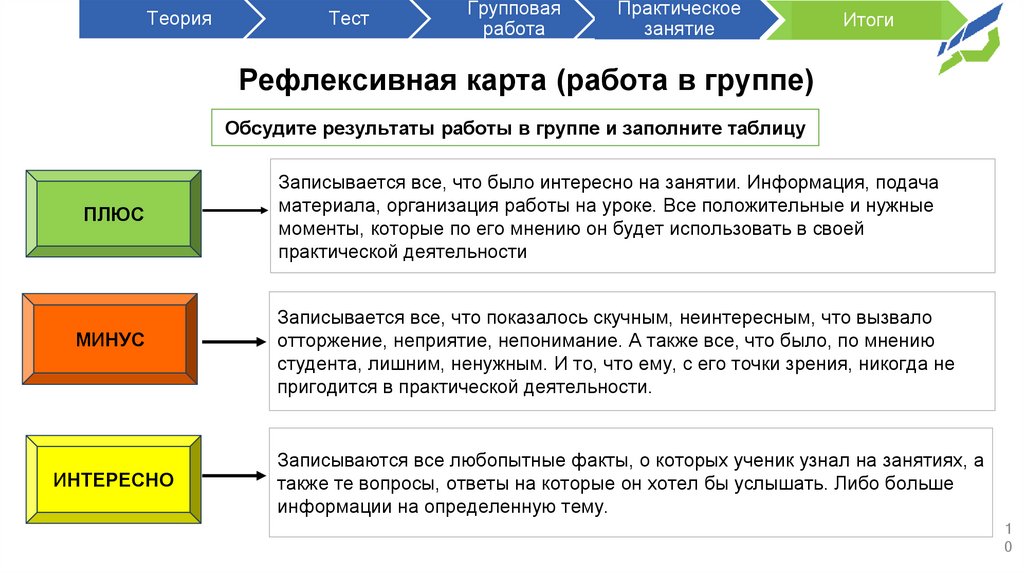 Теория
Тест
Групповая работа
Практическое занятие
Итоги

Рефлексивная карта (работа в группе)

Обсудите результаты работы в группе и заполните таблицу

ПЛЮС

Записывается все, что было интересно на занятии. Информация, подача материала, организация работы на уроке. Все положительные и нужные моменты, которые по его мнению он будет использовать в своей практической деятельности

МИНУС

Записывается все, что показалось скучным, неинтересным, что вызвало отторжение, неприятие, непонимание. А также все, что было, по мнению студента, лишним, ненужным. И то, что ему, с его точки зрения, никогда не пригодится в практической деятельности.

ИНТЕРЕСНО

Записываются все любопытные факты, о которых ученик узнал на занятиях, а также те вопросы, ответы на которые он хотел бы услышать. Либо больше информации на определенную тему.

10